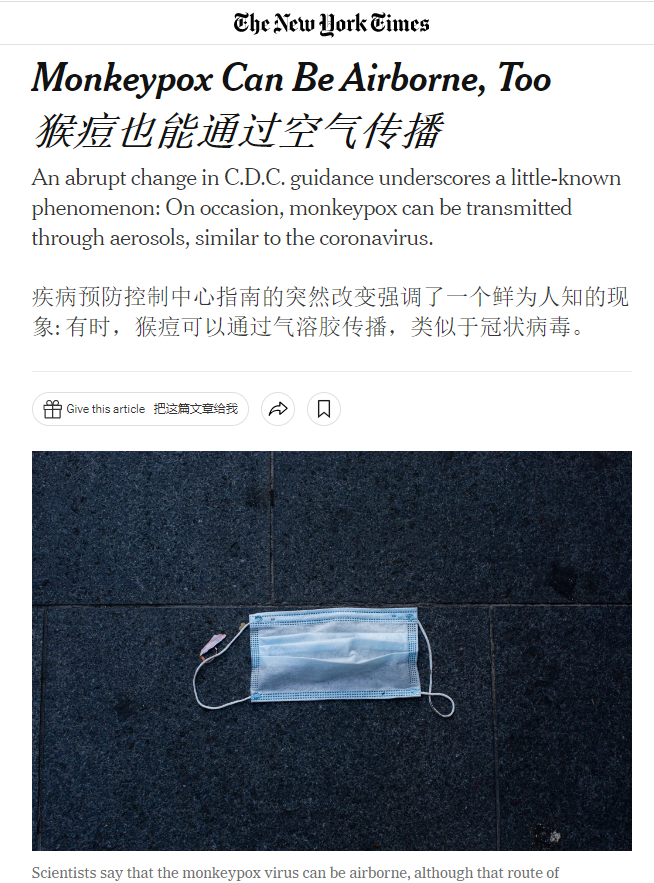 The New York Times

Monkeypox Can Be Airborne, Too
猴痘也能通过空气传播

An abrupt change in C.D.C. guidance underscores a little-known phenomenon: On occasion, monkeypox can be transmitted through aerosols, similar to the coronavirus.

疾病预防控制中心指南的突然改变强调了一个鲜为人知的现象: 有时，猴痘可以通过气溶胶传播，类似于冠状病毒。

Give this article 把这篇文章给我

Scientists say that the monkeypox virus can be airborne, although that route of